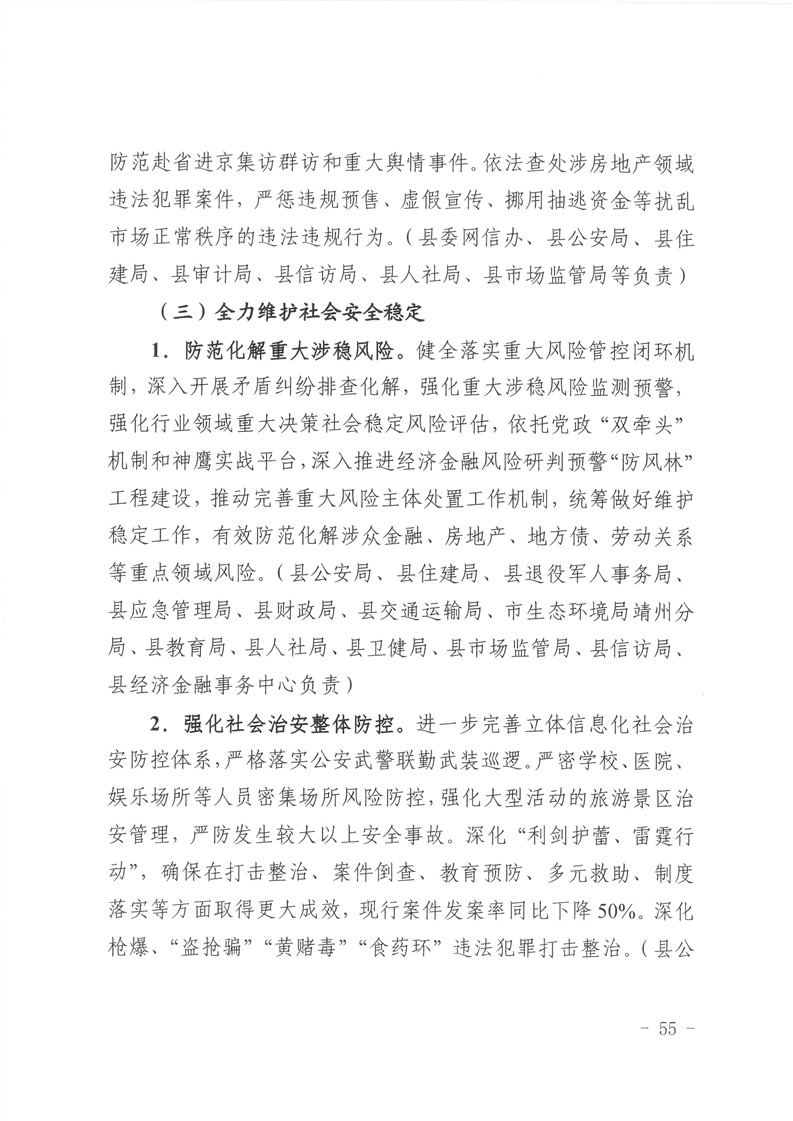 防范赴省进京集访群访和重大舆情事件。依法查处涉房地产领域违法犯罪案件，严惩违规预售、虚假宣传、挪用抽逃资金等扰乱市场正常秩序的违法违规行为。（县委网信办、县公安局、县住建局、县审计局、县信访局、县人社局、县市场监管局等负责）

（三）全力维护社会安全稳定

1．防范化解重大涉稳风险。健全落实重大风险管控闭环机制，深入开展矛盾纠纷排查化解，强化重大涉稳风险监测预警，强化行业领域重大决策社会稳定风险评估，依托党政“双牵头”机制和神鹰实战平台，深入推进经济金融风险研判预警“防风林”工程建设，推动完善重大风险主体处置工作机制，统筹做好维护稳定工作，有效防范化解涉众金融、房地产、地方债、劳动关系等重点领域风险。（县公安局、县住建局、县退役军人事务局、县应急管理局、县财政局、县交通运输局、市生态环境局靖州分局、县教育局、县人社局、县卫健局、县市场监管局、县信访局、县经济金融事务中心负责）

2．强化社会治安整体防控。进一步完善立体信息化社会治安防控体系，严格落实公安武警联勤武装巡逻。严密学校、医院、娱乐场所等人员密集场所风险防控，强化大型活动的旅游景区治安管理，严防发生较大以上安全事故。深化“利剑护蕾、雷霆行动”，确保在打击整治、案件倒查、教育预防、多元救助、制度落实等方面取得更大成效，现行案件发案率同比下降50%。深化枪爆、“盗抢骗”“黄赌毒”“食药环”违法犯罪打击整治。（县公

－ 55 －